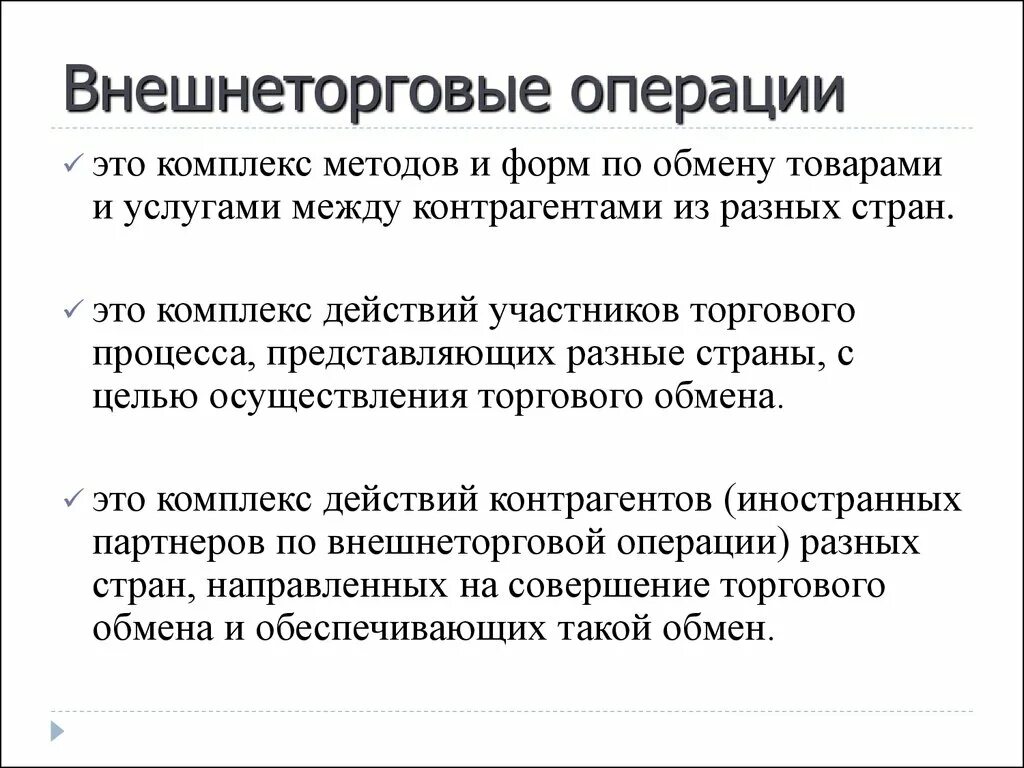 Внешнеторговые операции

✓ это комплекс методов и форм по обмену товарами и услугами между контрагентами из разных стран.

✓ это комплекс действий участников торгового процесса, представляющих разные страны, с целью осуществления торгового обмена.

✓ это комплекс действий контрагентов (иностранных партнеров по внешнеторговой операции) разных стран, направленных на совершение торгового обмена и обеспечивающих такой обмен.